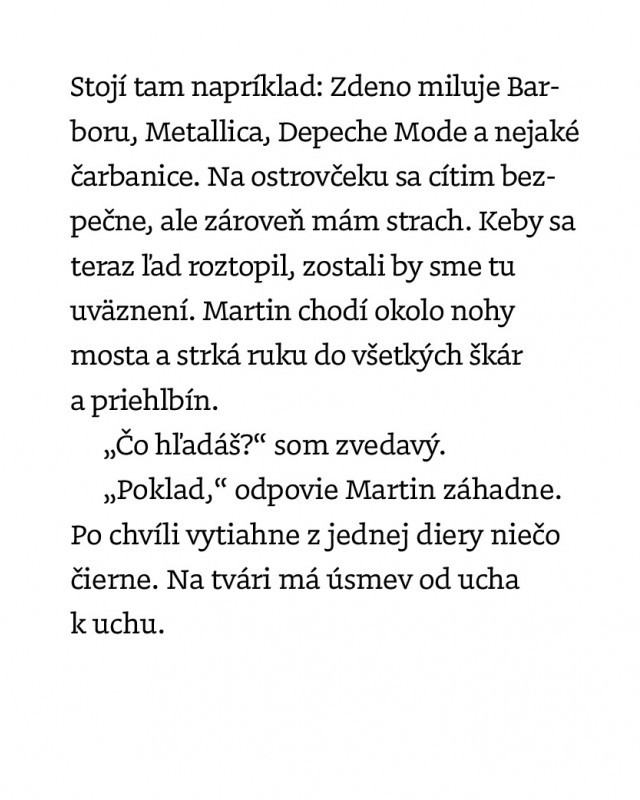 Stojí tam napríklad: Zdeno miluje Barboru, Metallica, Depeche Mode a nejaké čarbanice. Na ostrovčeku sa cítim bezpečne, ale zároveň mám strach. Keby sa teraz ľad roztopil, zostali by sme tu uväznení. Martin chodí okolo nohy mosta a strká ruku do všetkých škár a priehlbín.

„Čo hľadáš?“ som zvedavý.

„Poklad,“ odpovie Martin záhadne. Po chvíli vytiahne z jednej diery niečo čierne. Na tvári má úsmev od ucha k uchu.